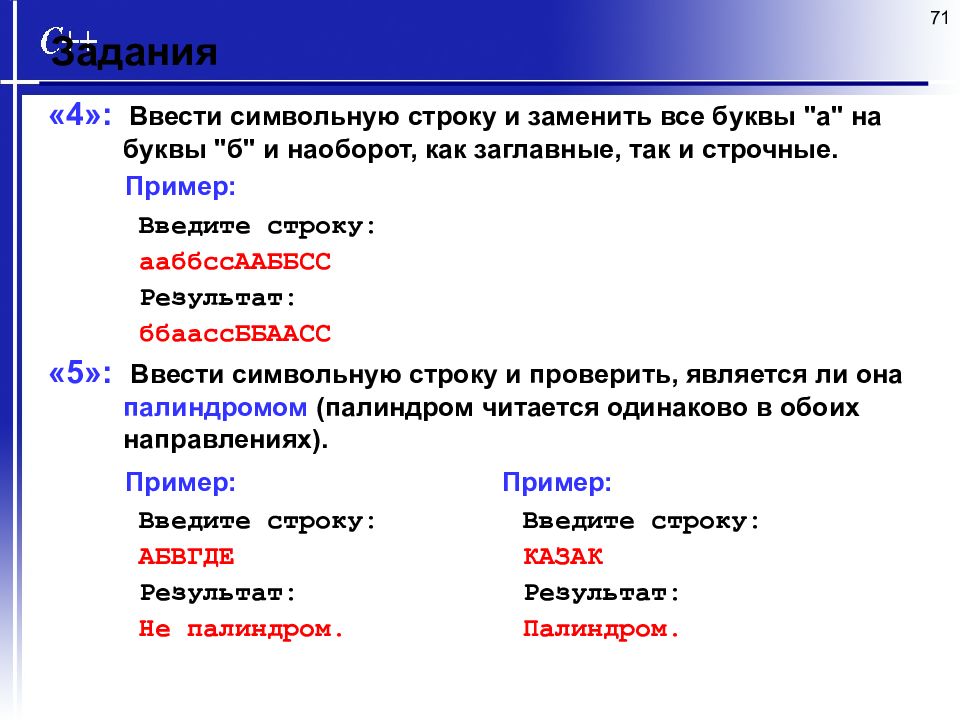 71

C++

Задания

«4»: Ввести символьную строку и заменить все буквы "а" на буквы "б" и наоборот, как заглавные, так и строчные.

Пример:

Введите строку:

ааббссААББСС

Результат:

ббаассББААСС

«5»: Ввести символьную строку и проверить, является ли она палиндромом (палиндром читается одинаково в обоих направлениях).

Пример:

Введите строку:

АБВГДЕ

Результат:

Не палиндром.

Пример:

Введите строку:

КАЗАК

Результат:

Палиндром.